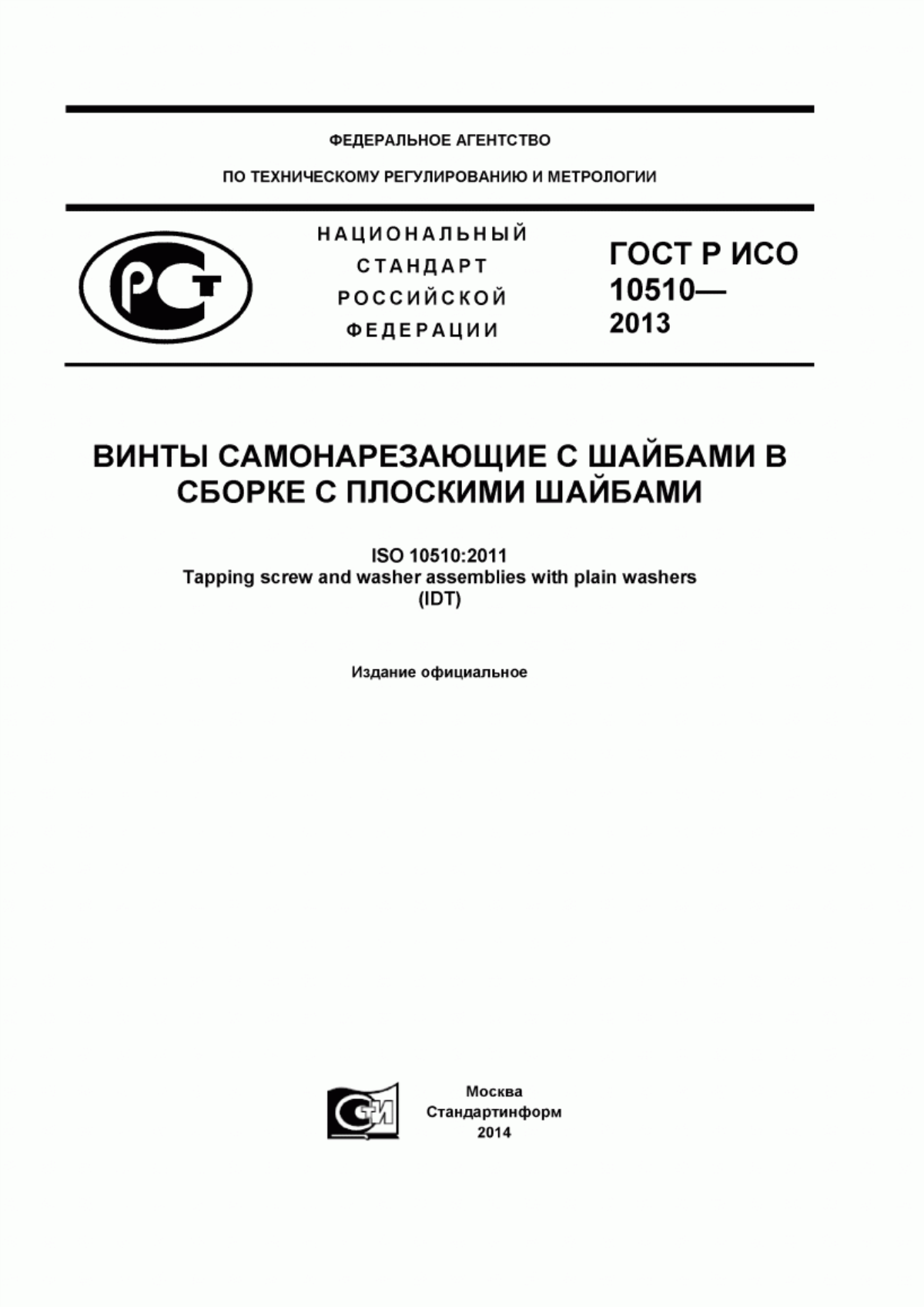 ФЕДЕРАЛЬНОЕ АГЕНТСТВО

ПО ТЕХНИЧЕСКОМУ РЕГУЛИРОВАНИЮ И МЕТРОЛОГИИ

РСТ

НАЦИОНАЛЬНЫЙ СТАНДАРТ РОССИЙСКОЙ ФЕДЕРАЦИИ

ГОСТ Р ИСО 10510— 2013

ВИНТЫ САМОНАРЕЗАЮЩИЕ С ШАЙБАМИ В СБОРКЕ С ПЛОСКИМИ ШАЙБАМИ

ISO 10510:2011
Tapping screw and washer assemblies with plain washers
(IDT)

Издание официальное

СИ

Москва
Стандартинформ
2014